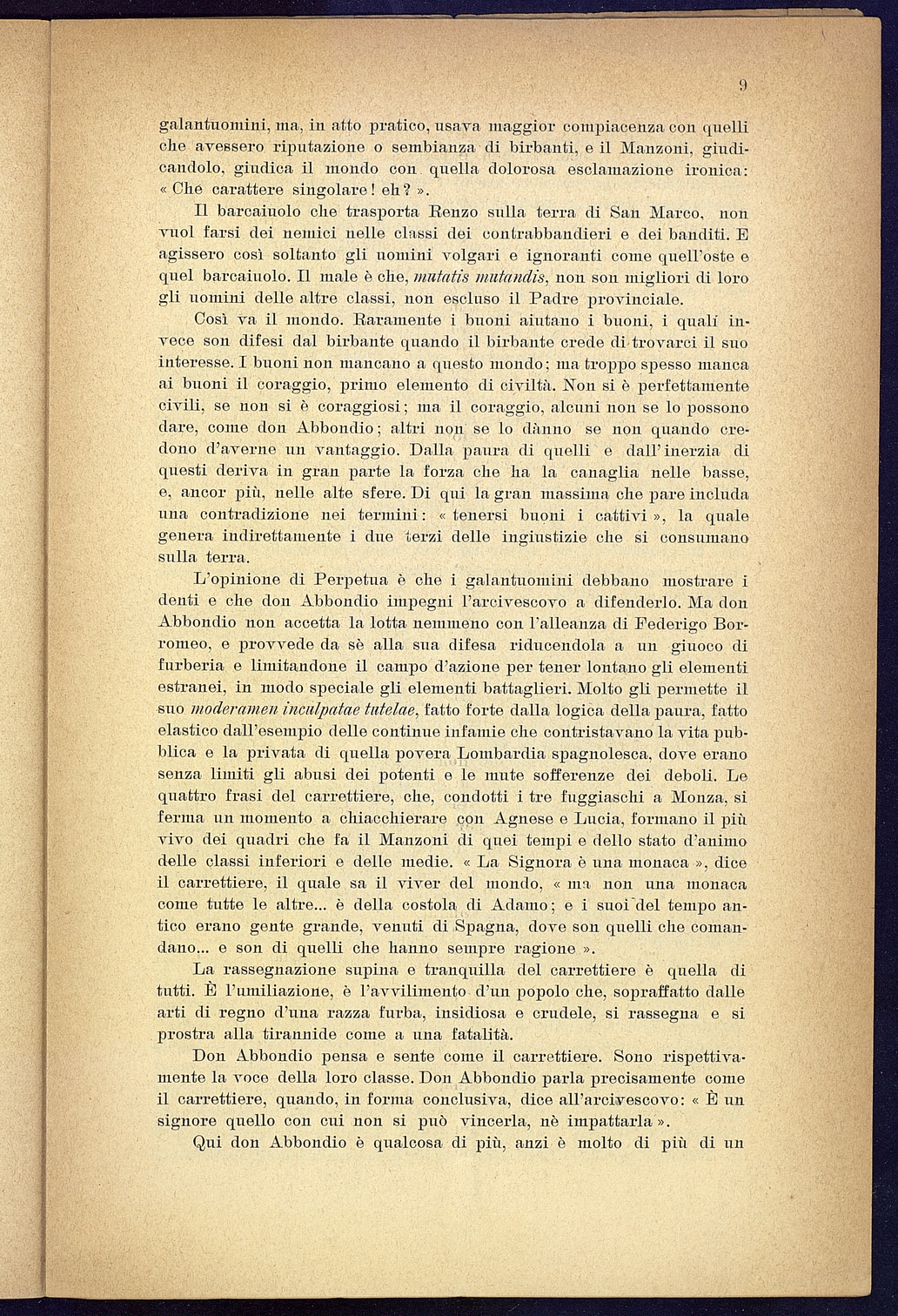 9

galantuomini, ma, in atto pratico, usava maggior compiacenza con quelli che avessero riputazione o sembianza di birbanti, e il Manzoni, giudicandolo, giudica il mondo con quella dolorosa esclamazione ironica: « Che carattere singolare! eh? ».

Il barcaiuolo che trasporta Renzo sulla terra di San Marco, non vuol farsi dei nemici nelle classi dei contrabbandieri e dei banditi. E agissero così soltanto gli uomini volgari e ignoranti come quell'oste e quel barcaiuolo. Il male è che, mutatis mutandis, non son migliori di loro gli uomini delle altre classi, non escluso il Padre provinciale.

Così va il mondo. Raramente i buoni aiutano i buoni, i quali invece son difesi dal birbante quando il birbante crede di trovarci il suo interesse. I buoni non mancano a questo mondo; ma troppo spesso manca ai buoni il coraggio, primo elemento di civiltà. Non si è perfettamente civili, se non si è coraggiosi; ma il coraggio, alcuni non se lo possono dare, come don Abbondio; altri non se lo dànno se non quando credono d'averne un vantaggio. Dalla paura di quelli e dall'inerzia di questi deriva in gran parte la forza che ha la canaglia nelle basse, e, ancor più, nelle alte sfere. Di qui la gran massima che pare includa una contradizione nei termini: « tenersi buoni i cattivi », la quale genera indirettamente i due terzi delle ingiustizie che si consumano sulla terra.

L'opinione di Perpetua è che i galantuomini debbano mostrare i denti e che don Abbondio impegni l'arcivescovo a difenderlo. Ma don Abbondio non accetta la lotta nemmeno con l'alleanza di Federigo Borromeo, e provvede da sè alla sua difesa riducendola a un giuoco di furberia e limitandone il campo d'azione per tener lontano gli elementi estranei, in modo speciale gli elementi battaglieri. Molto gli permette il suo moderamen inculpatae tutelae, fatto forte dalla logica della paura, fatto elastico dall'esempio delle continue infamie che contristavano la vita pubblica e la privata di quella povera Lombardia spagnolesca, dove erano senza limiti gli abusi dei potenti e le mute sofferenze dei deboli. Le quattro frasi del carrettiere, che, condotti i tre fuggiaschi a Monza, si ferma un momento a chiacchierare con Agnese e Lucia, formano il più vivo dei quadri che fa il Manzoni di quei tempi e dello stato d'animo delle classi inferiori e delle medie. « La Signora è una monaca », dice il carrettiere, il quale sa il viver del mondo, « ma non una monaca come tutte le altre... è della costola di Adamo; e i suoi del tempo antico erano gente grande, venuti di Spagna, dove son quelli che comandano... e son di quelli che hanno sempre ragione ».

La rassegnazione supina e tranquilla del carrettiere è quella di tutti. È l'umiliazione, è l'avvilimento d'un popolo che, sopraffatto dalle arti di regno d'una razza furba, insidiosa e crudele, si rassegna e si prostra alla tirannide come a una fatalità.

Don Abbondio pensa e sente come il carrettiere. Sono rispettivamente la voce della loro classe. Don Abbondio parla precisamente come il carrettiere, quando, in forma conclusiva, dice all'arcivescovo: « È un signore quello con cui non si può vincerla, nè impattarla ».

Qui don Abbondio è qualcosa di più, anzi è molto di più di un